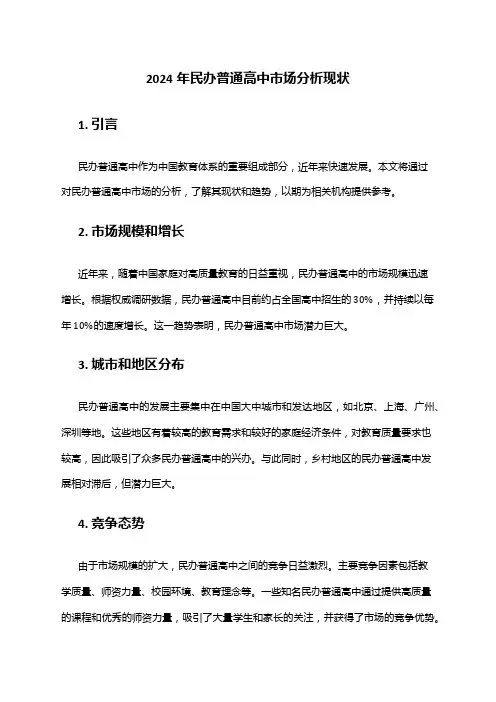 2024 年民办普通高中市场分析现状

1. 引言

民办普通高中作为中国教育体系的重要组成部分，近年来快速发展。本文将通过对民办普通高中市场的分析，了解其现状和趋势，以期为相关机构提供参考。

2. 市场规模和增长

近年来，随着中国家庭对高质量教育的日益重视，民办普通高中的市场规模迅速增长。根据权威调研数据，民办普通高中目前约占全国高中招生的 30%，并持续以每年 10%的速度增长。这一趋势表明，民办普通高中市场潜力巨大。

3. 城市和地区分布

民办普通高中的发展主要集中在中国大中城市和发达地区，如北京、上海、广州、深圳等地。这些地区有着较高的教育需求和较好的家庭经济条件，对教育质量要求也较高，因此吸引了众多民办普通高中的兴办。与此同时，乡村地区的民办普通高中发展相对滞后，但潜力巨大。

4. 竞争态势

由于市场规模的扩大，民办普通高中之间的竞争日益激烈。主要竞争因素包括教学质量、师资力量、校园环境、教育理念等。一些知名民办普通高中通过提供高质量的课程和优秀的师资力量，吸引了大量学生和家长的关注，并获得了市场的竞争优势。